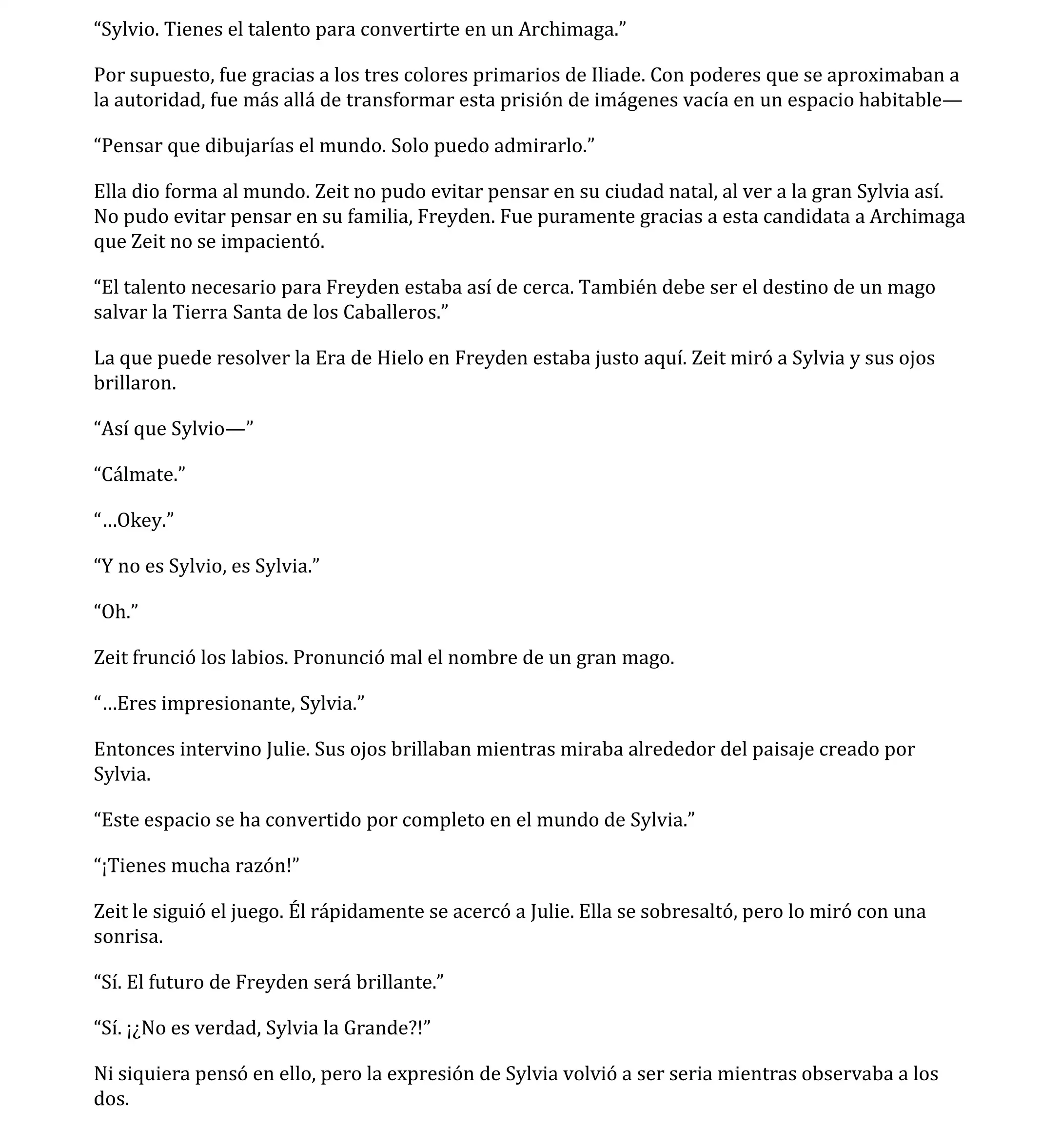 “Sylvio. Tienes el talento para convertirte en un Archimaga.”

Por supuesto, fue gracias a los tres colores primarios de Iliade. Con poderes que se aproximaban a la autoridad, fue más allá de transformar esta prisión de imágenes vacía en un espacio habitable—

“Pensar que dibujarías el mundo. Solo puedo admirarlo.”

Ella dio forma al mundo. Zeit no pudo evitar pensar en su ciudad natal, al ver a la gran Sylvia así. No pudo evitar pensar en su familia, Freyden. Fue puramente gracias a esta candidata a Archimaga que Zeit no se impacientó.

“El talento necesario para Freyden estaba así de cerca. También debe ser el destino de un mago salvar la Tierra Santa de los Caballeros.”

La que puede resolver la Era de Hielo en Freyden estaba justo aquí. Zeit miró a Sylvia y sus ojos brillaron.

“Así que Sylvio—”

“Cálmate.”

“…Okey.”

“Y no es Sylvio, es Sylvia.”

“Oh.”

Zeit frunció los labios. Pronunció mal el nombre de un gran mago.

“…Eres impresionante, Sylvia.”

Entonces intervino Julie. Sus ojos brillaban mientras miraba alrededor del paisaje creado por Sylvia.

“Este espacio se ha convertido por completo en el mundo de Sylvia.”

“¡Tienes mucha razón!”

Zeit le siguió el juego. Él rápidamente se acercó a Julie. Ella se sobresaltó, pero lo miró con una sonrisa.

“Sí. El futuro de Freyden será brillante.”

“Sí. ¡¿No es verdad, Sylvia la Grande?!”

Ni siquiera pensó en ello, pero la expresión de Sylvia volvió a ser seria mientras observaba a los dos.